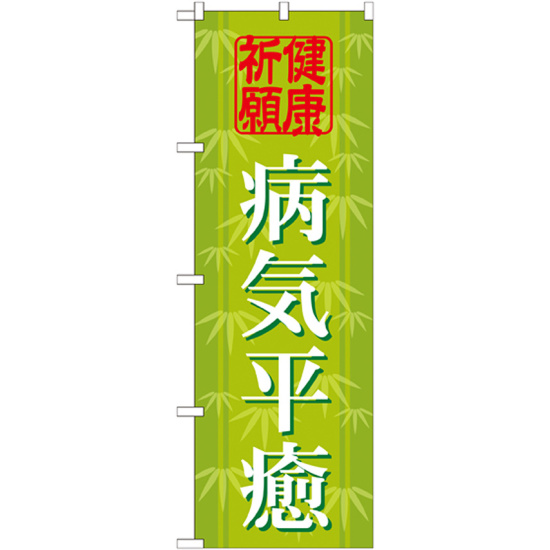 健康祈願

病気平癒